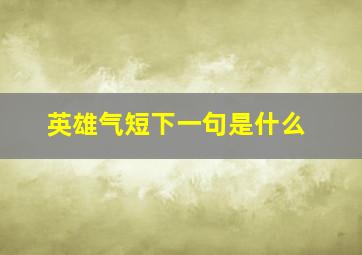 英雄气短下一句是什么